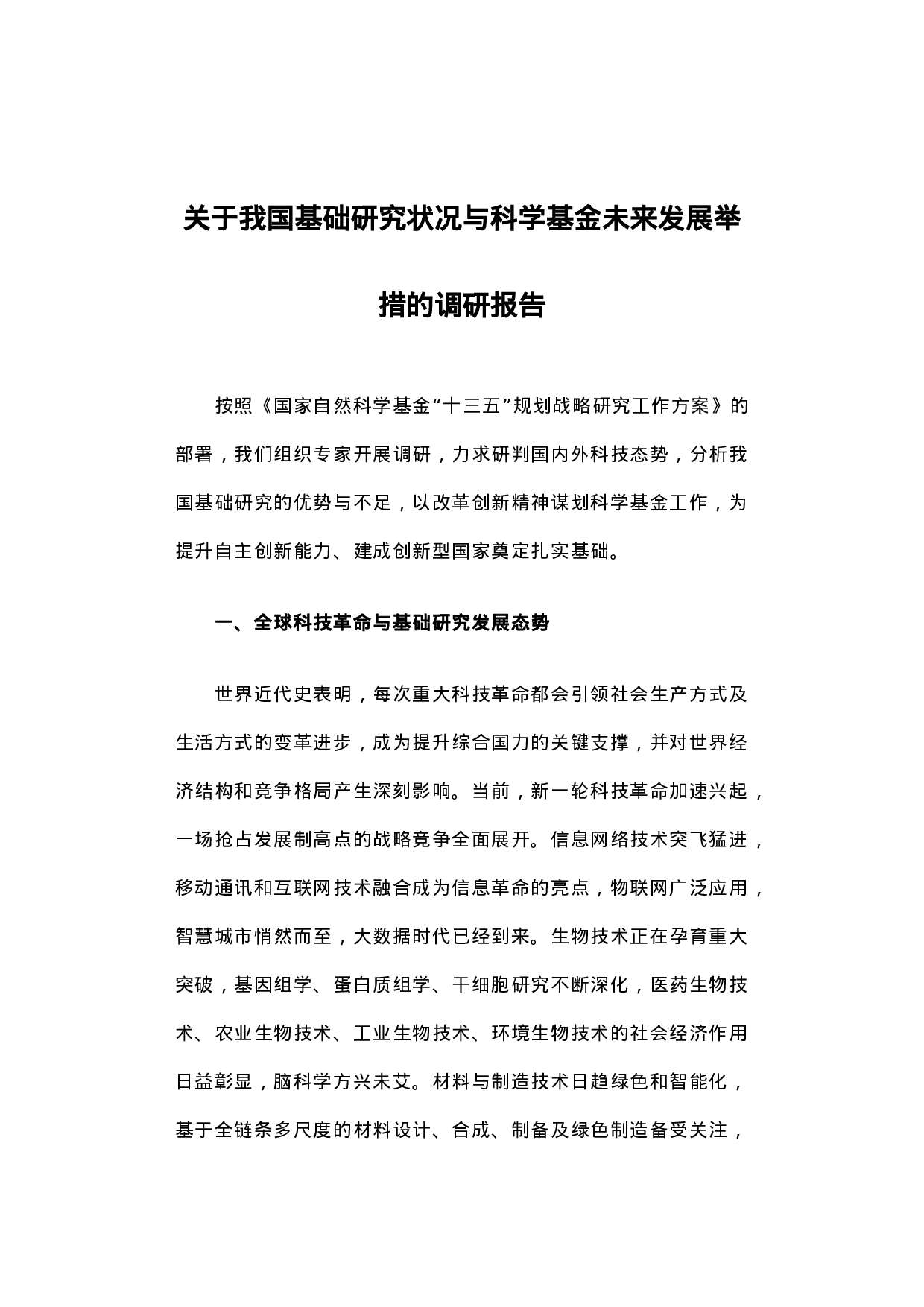 关于我国基础研究状况与科学基金未来发展举措的调研报告

按照《国家自然科学基金“十三五”规划战略研究工作方案》的部署，我们组织专家开展调研，力求研判国内外科技态势，分析我国基础研究的优势与不足，以改革创新精神谋划科学基金工作，为提升自主创新能力、建成创新型国家奠定扎实基础。

一、全球科技革命与基础研究发展态势

世界近代史表明，每次重大科技革命都会引领社会生产方式及生活方式的变革进步，成为提升综合国力的关键支撑，并对世界经济结构和竞争格局产生深刻影响。当前，新一轮科技革命加速兴起，一场抢占发展制高点的战略竞争全面展开。信息网络技术突飞猛进，移动通讯和互联网技术融合成为信息革命的亮点，物联网广泛应用，智慧城市悄然而至，大数据时代已经到来。生物技术正在孕育重大突破，基因组学、蛋白质组学、干细胞研究不断深化，医药生物技术、农业生物技术、工业生物技术、环境生物技术的社会经济作用日益彰显，脑科学方兴未艾。材料与制造技术日趋绿色和智能化，基于全链条多尺度的材料设计、合成、制备及绿色制造备受关注，